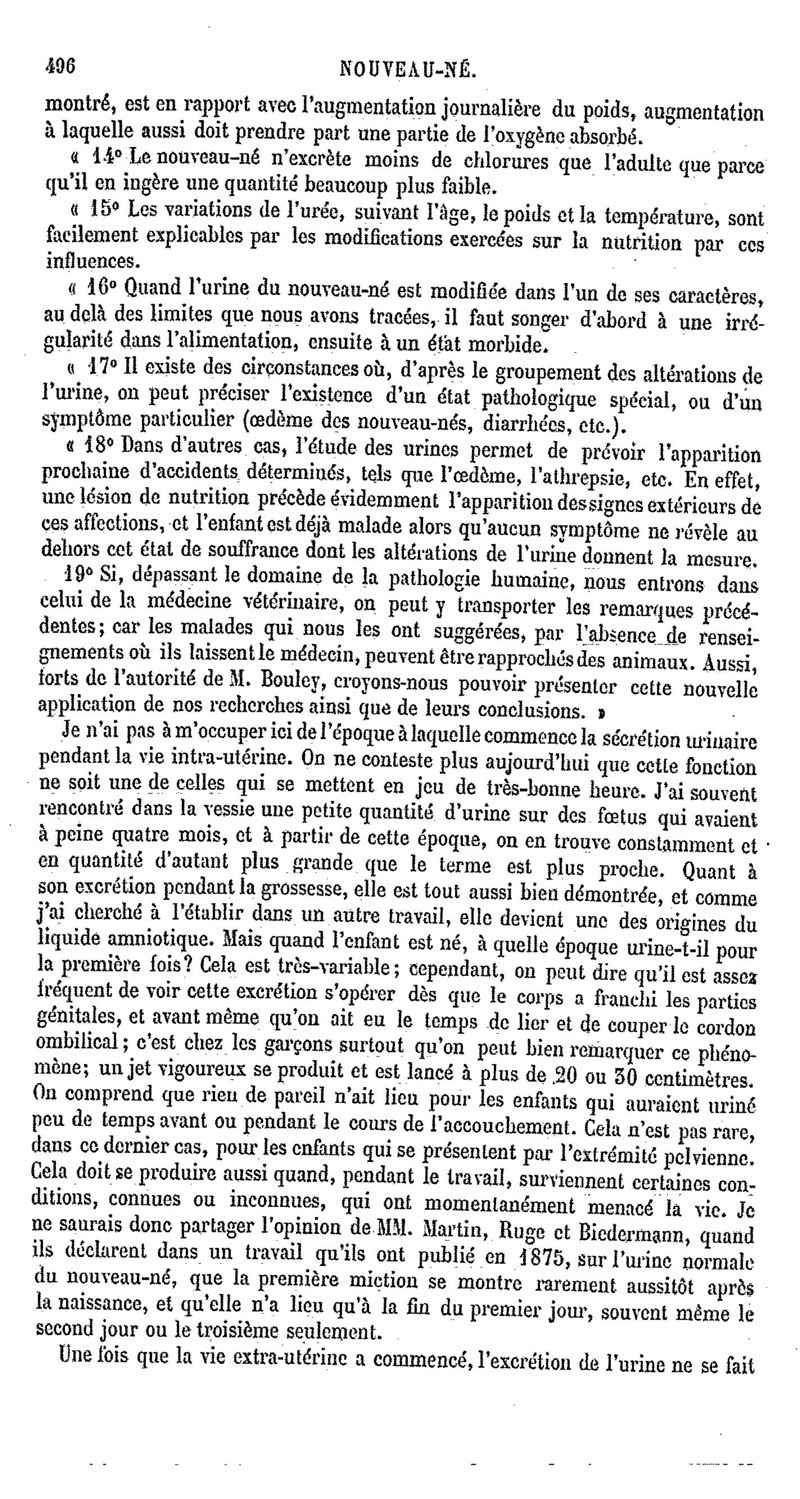 496 NOUVEAU-NÉ.

montré, est en rapport avec l'augmentation journalière du poids, augmentation à laquelle aussi doit prendre part une partie de l'oxygène absorbé.

« 14° Le nouveau-né n'excrète moins de chlorures que l'adulte que parce qu'il en ingère une quantité beaucoup plus faible.

« 15° Les variations de l'urée, suivant l'âge, le poids et la température, sont facilement explicables par les modifications exercées sur la nutrition par ces influences.

« 16° Quand l'urine du nouveau-né est modifiée dans l'un de ses caractères, au delà des limites que nous avons tracées, il faut songer d'abord à une irrégularité dans l'alimentation, ensuite à un état morbide.

« 17° Il existe des circonstances où, d'après le groupement des altérations de l'urine, on peut préciser l'existence d'un état pathologique spécial, ou d'un symptôme particulier (œdème des nouveau-nés, diarrhées, etc.).

« 18° Dans d'autres cas, l'étude des urines permet de prévoir l'apparition prochaine d'accidents déterminés, tels que l'œdème, l'athrepsie, etc. En effet, une lésion de nutrition précède évidemment l'apparition des signes extérieurs de ces affections, et l'enfant est déjà malade alors qu'aucun symptôme ne révèle au dehors cet état de souffrance dont les altérations de l'urine donnent la mesure.

19° Si, dépassant le domaine de la pathologie humaine, nous entrons dans celui de la médecine vétérinaire, on peut y transporter les remarques précédentes; car les malades qui nous les ont suggérées, par l'absence de renseignements où ils laissent le médecin, peuvent être rapprochés des animaux. Aussi, forts de l'autorité de M. Bouley, croyons-nous pouvoir présenter cette nouvelle application de nos recherches ainsi que de leurs conclusions. »

Je n'ai pas à m'occuper ici de l'époque à laquelle commence la sécrétion urinaire pendant la vie intra-utérine. On ne conteste plus aujourd'hui que cette fonction ne soit une de celles qui se mettent en jeu de très-bonne heure. J'ai souvent rencontré dans la vessie une petite quantité d'urine sur des fœtus qui avaient à peine quatre mois, et à partir de cette époque, on en trouve constamment et en quantité d'autant plus grande que le terme est plus proche. Quant à son excrétion pendant la grossesse, elle est tout aussi bien démontrée, et comme j'ai cherché à l'établir dans un autre travail, elle devient une des origines du liquide amniotique. Mais quand l'enfant est né, à quelle époque urine-t-il pour la première fois? Cela est très-variable; cependant, on peut dire qu'il est assez fréquent de voir cette excrétion s'opérer dès que le corps a franchi les parties génitales, et avant même qu'on ait eu le temps de lier et de couper le cordon ombilical; c'est chez les garçons surtout qu'on peut bien remarquer ce phénomène; un jet vigoureux se produit et est lancé à plus de 20 ou 30 centimètres. On comprend que rien de pareil n'ait lieu pour les enfants qui auraient uriné peu de temps avant ou pendant le cours de l'accouchement. Cela n'est pas rare, dans ce dernier cas, pour les enfants qui se présentent par l'extrémité pelvienne. Cela doit se produire aussi quand, pendant le travail, surviennent certaines conditions, connues ou inconnues, qui ont momentanément menacé la vie. Je ne saurais donc partager l'opinion de MM. Martin, Ruge et Biedermann, quand ils déclarent dans un travail qu'ils ont publié en 1875, sur l'urine normale du nouveau-né, que la première miction se montre rarement aussitôt après la naissance, et qu'elle n'a lieu qu'à la fin du premier jour, souvent même le second jour ou le troisième seulement.

Une fois que la vie extra-utérine a commencé, l'excrétion de l'urine ne se fait